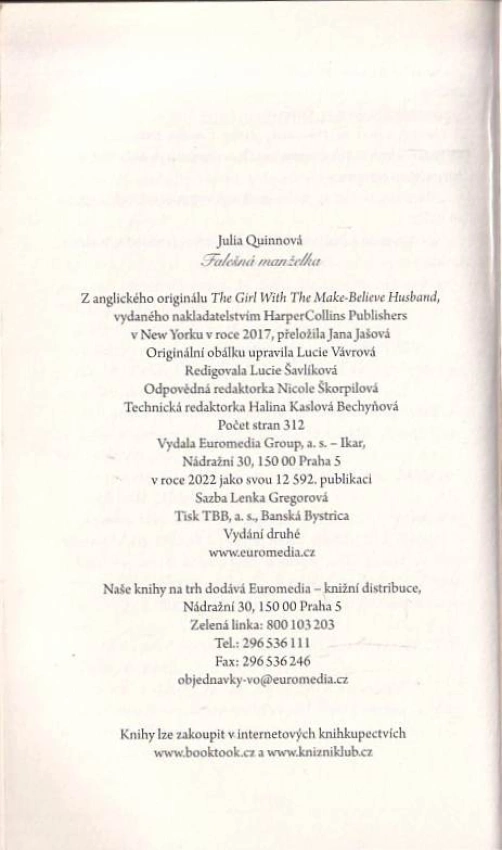 Julia Quinnová
Falešná manželka

Z anglického originálu The Girl With The Make-Believe Husband, vydaného nakladatelstvím HarperCollins Publishers v New Yorku v roce 2017, přeložila Jana Jašová
Originální obálku upravila Lucie Vávrová
Redigovala Lucie Šavlíková
Odpovědná redaktorka Nicole Škorpilová
Technická redaktorka Halina Kaslová Bechyňová
Počet stran 312
Vydala Euromedia Group, a. s. – Ikar, Nádražní 30, 150 00 Praha 5
v roce 2022 jako svou 12 592. publikaci
Sazba Lenka Gregorová
Tisk TBB, a. s., Banská Bystrica
Vydání druhé
www.euromedia.cz

Naše knihy na trh dodává Euromedia – knižní distribuce, Nádražní 30, 150 00 Praha 5
Zelená linka: 800 103 203
Tel.: 296 536 111
Fax: 296 536 246
objednavky-vo@euromedia.cz

Knihy lze zakoupit v internetových knihkupectvích www.booktook.cz a www.knizniklub.cz